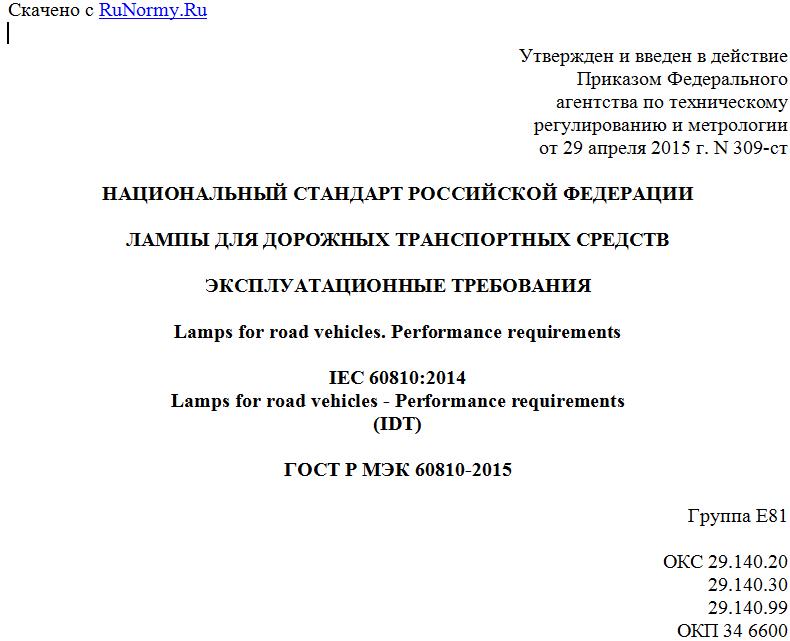 Скачено с RuNormy.Ru

Утвержден и введен в действие Приказом Федерального агентства по техническому регулированию и метрологии от 29 апреля 2015 г. N 309-ст

НАЦИОНАЛЬНЫЙ СТАНДАРТ РОССИЙСКОЙ ФЕДЕРАЦИИ

ЛАМПЫ ДЛЯ ДОРОЖНЫХ ТРАНСПОРТНЫХ СРЕДСТВ

ЭКСПЛУАТАЦИОННЫЕ ТРЕБОВАНИЯ

Lamps for road vehicles. Performance requirements

IEC 60810:2014
Lamps for road vehicles - Performance requirements
(IDT)

ГОСТ Р МЭК 60810-2015

Группа Е81

ОКС 29.140.20
29.140.30
29.140.99
ОКП 34 6600